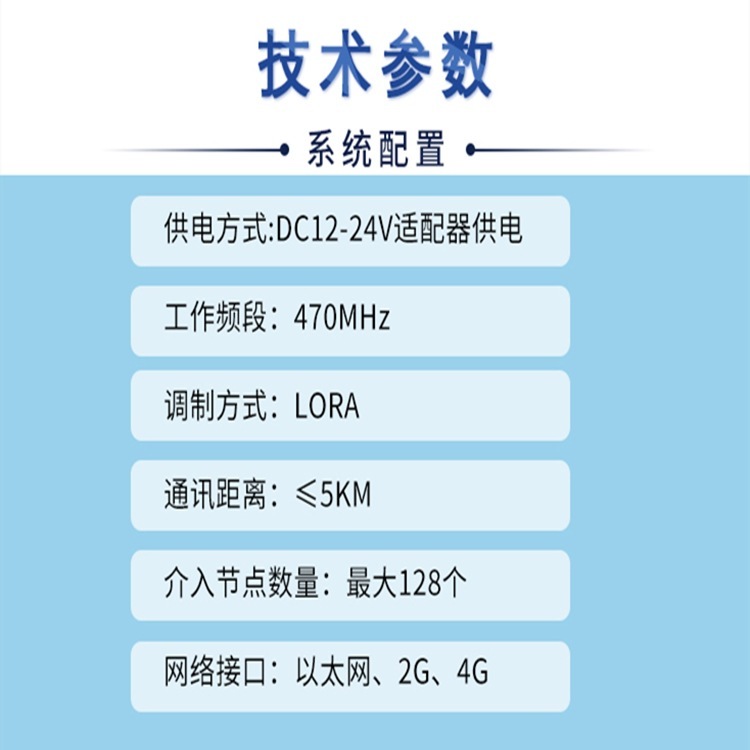 技术参数

系统配置

供电方式:DC12-24V适配器供电

工作频段：470MHz

调制方式：LORA

通讯距离：≤5KM

介入节点数量：最大128个

网络接口：以太网、2G、4G